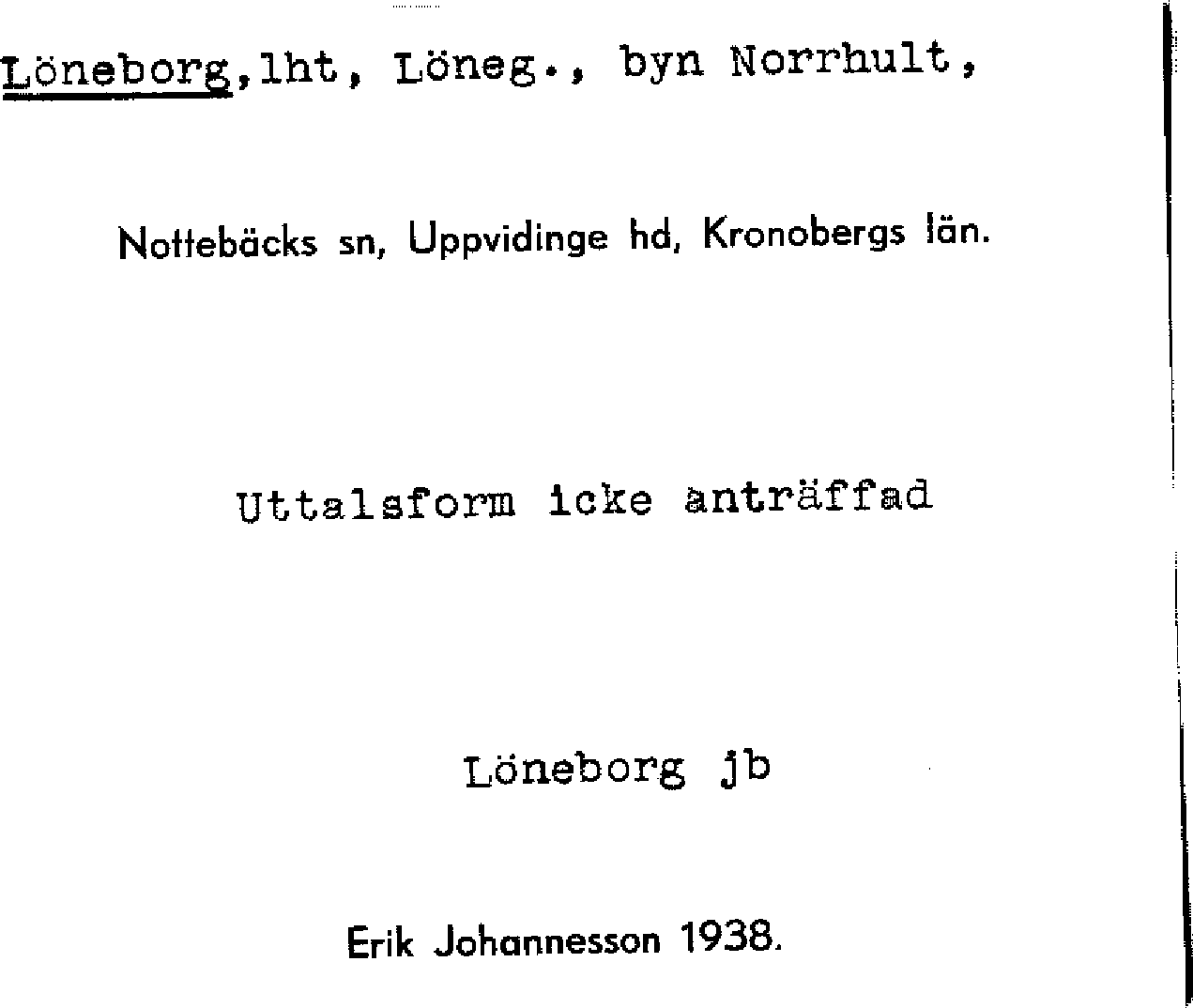 Löneborg,lht, Löneg., byn Norrhult,

Nottebäcks sn, Uppvidinge hd, Kronobergs län.

Uttalsform icke anträffad

Löneborg jb

Erik Johannesson 1938.